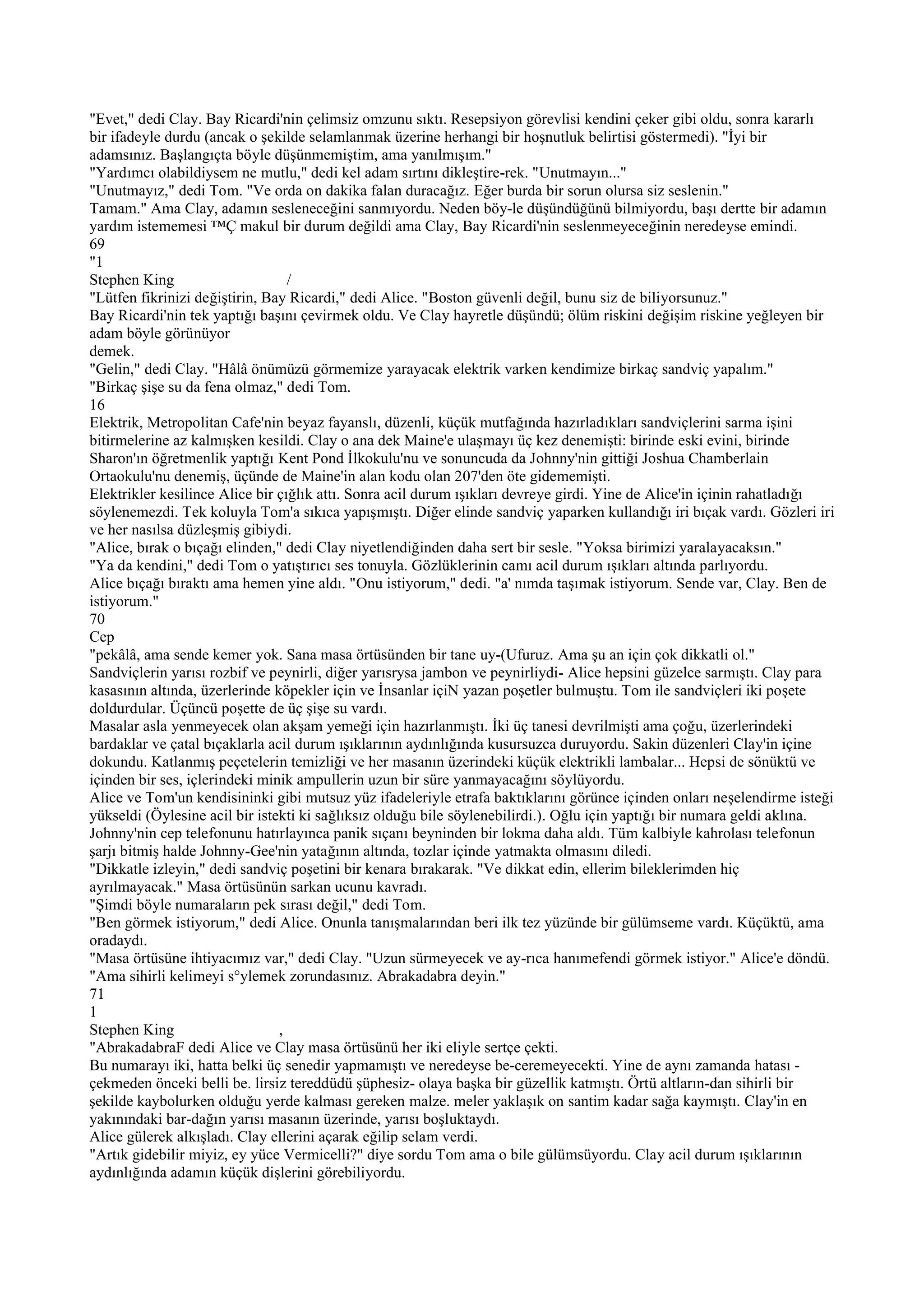 "Evet," dedi Clay. Bay Ricardi'nin çelimsiz omzunu sıktı. Resepsiyon görevlisi kendini çeker gibi oldu, sonra kararlı bir ifadeyle durdu (ancak o şekilde selamlanmak üzerine herhangi bir hoşnutluk belirtisi göstermedi). "İyi bir adamsınız. Başlangıçta böyle düşünmemiştim, ama yanılmışım."
"Yardımcı olabildiysem ne mutlu," dedi kel adam sırtını dikleştire-rek. "Unutmayın..."
"Unutmayız," dedi Tom. "Ve orda on dakika falan duracağız. Eğer burda bir sorun olursa siz seslenin."
Tamam." Ama Clay, adamın sesleneceğini sanmıyordu. Neden böy-le düşündüğünü bilmiyordu, başı dertte bir adamın yardım istememesi ™Ç makul bir durum değildi ama Clay, Bay Ricardi'nin seslenmeyeceğinin neredeyse emindi.
69
"1
Stephen King /
"Lütfen fikrinizi değiştirin, Bay Ricardi," dedi Alice. "Boston güvenli değil, bunu siz de biliyorsunuz."
Bay Ricardi'nin tek yaptığı başını çevirmek oldu. Ve Clay hayretle düşündü; ölüm riskini değişim riskine yeğleyen bir adam böyle görünüyor
demek.
"Gelin," dedi Clay. "Hâlâ önümüzü görmemize yarayacak elektrik varken kendimize birkaç sandviç yapalım."
"Birkaç şişe su da fena olmaz," dedi Tom.
16
Elektrik, Metropolitan Cafe'nin beyaz fayanslı, düzenli, küçük mutfağında hazırladıkları sandviçlerini sarma işini bitirmelerine az kalmışken kesildi. Clay o ana dek Maine'e ulaşmayı üç kez denemişti: birinde eski evini, birinde Sharon'ın öğretmenlik yaptığı Kent Pond İlkokulu'nu ve sonuncuda da Johnny'nin gittiği Joshua Chamberlain Ortaokulu'nu denemiş, üçünde de Maine'in alan kodu olan 207'den öte gidememişti.
Elektrikler kesilince Alice bir çığlık attı. Sonra acil durum ışıkları devreye girdi. Yine de Alice'in içinin rahatladığı söylenemezdi. Tek koluyla Tom'a sıkıca yapışmıştı. Diğer elinde sandviç yaparken kullandığı iri bıçak vardı. Gözleri iri ve her nasılsa düzleşmiş gibiydi.
"Alice, bırak o bıçağı elinden," dedi Clay niyetlendiğinden daha sert bir sesle. "Yoksa birimizi yaralayacaksın."
"Ya da kendini," dedi Tom o yatıştırıcı ses tonuyla. Gözlüklerinin camı acil durum ışıkları altında parlıyordu.
Alice bıçağı bıraktı ama hemen yine aldı. "Onu istiyorum," dedi. "a' nımda taşımak istiyorum. Sende var, Clay. Ben de istiyorum."
70
Cep
"pekâlâ, ama sende kemer yok. Sana masa örtüsünden bir tane uy-(Ufuruz. Ama şu an için çok dikkatli ol."
Sandviçlerin yarısı rozbif ve peynirli, diğer yarısrysa jambon ve peynirliydi- Alice hepsini güzelce sarmıştı. Clay para kasasının altında, üzerlerinde köpekler için ve İnsanlar içiN yazan poşetler bulmuştu. Tom ile sandviçleri iki poşete doldurdular. Üçüncü poşette de üç şişe su vardı.
Masalar asla yenmeyecek olan akşam yemeği için hazırlanmıştı. İki üç tanesi devrilmişti ama çoğu, üzerlerindeki bardaklar ve çatal bıçaklarla acil durum ışıklarının aydınlığında kusursuzca duruyordu. Sakin düzenleri Clay'in içine dokundu. Katlanmış peçetelerin temizliği ve her masanın üzerindeki küçük elektrikli lambalar... Hepsi de sönüktü ve içinden bir ses, içlerindeki minik ampullerin uzun bir süre yanmayacağını söylüyordu.
Alice ve Tom'un kendisininki gibi mutsuz yüz ifadeleriyle etrafa baktıklarını görünce içinden onları neşelendirme isteği yükseldi (Öylesine acil bir istekti ki sağlıksız olduğu bile söylenebilirdi.). Oğlu için yaptığı bir numara geldi aklına. Johnny'nin cep telefonunu hatırlayınca panik sıçanı beyninden bir lokma daha aldı. Tüm kalbiyle kahrolası telefonun şarjı bitmiş halde Johnny-Gee'nin yatağının altında, tozlar içinde yatmakta olmasını diledi.
"Dikkatle izleyin," dedi sandviç poşetini bir kenara bırakarak. "Ve dikkat edin, ellerim bileklerimden hiç ayrılmayacak." Masa örtüsünün sarkan ucunu kavradı.
"Şimdi böyle numaraların pek sırası değil," dedi Tom.
"Ben görmek istiyorum," dedi Alice. Onunla tanışmalarından beri ilk tez yüzünde bir gülümseme vardı. Küçüktü, ama oradaydı.
"Masa örtüsüne ihtiyacımız var," dedi Clay. "Uzun sürmeyecek ve ay-rıca hanımefendi görmek istiyor." Alice'e döndü. "Ama sihirli kelimeyi s°ylemek zorundasınız. Abrakadabra deyin."
71
1
Stephen King ,
"AbrakadabraF dedi Alice ve Clay masa örtüsünü her iki eliyle sertçe çekti.
Bu numarayı iki, hatta belki üç senedir yapmamıştı ve neredeyse be-ceremeyecekti. Yine de aynı zamanda hatası - çekmeden önceki belli be. lirsiz tereddüdü şüphesiz- olaya başka bir güzellik katmıştı. Örtü altların-dan sihirli bir şekilde kaybolurken olduğu yerde kalması gereken malze. meler yaklaşık on santim kadar sağa kaymıştı. Clay'in en yakınındaki bar-dağın yarısı masanın üzerinde, yarısı boşluktaydı.
Alice gülerek alkışladı. Clay ellerini açarak eğilip selam verdi.
"Artık gidebilir miyiz, ey yüce Vermicelli?" diye sordu Tom ama o bile gülümsüyordu. Clay acil durum ışıklarının aydınlığında adamın küçük dişlerini görebiliyordu.